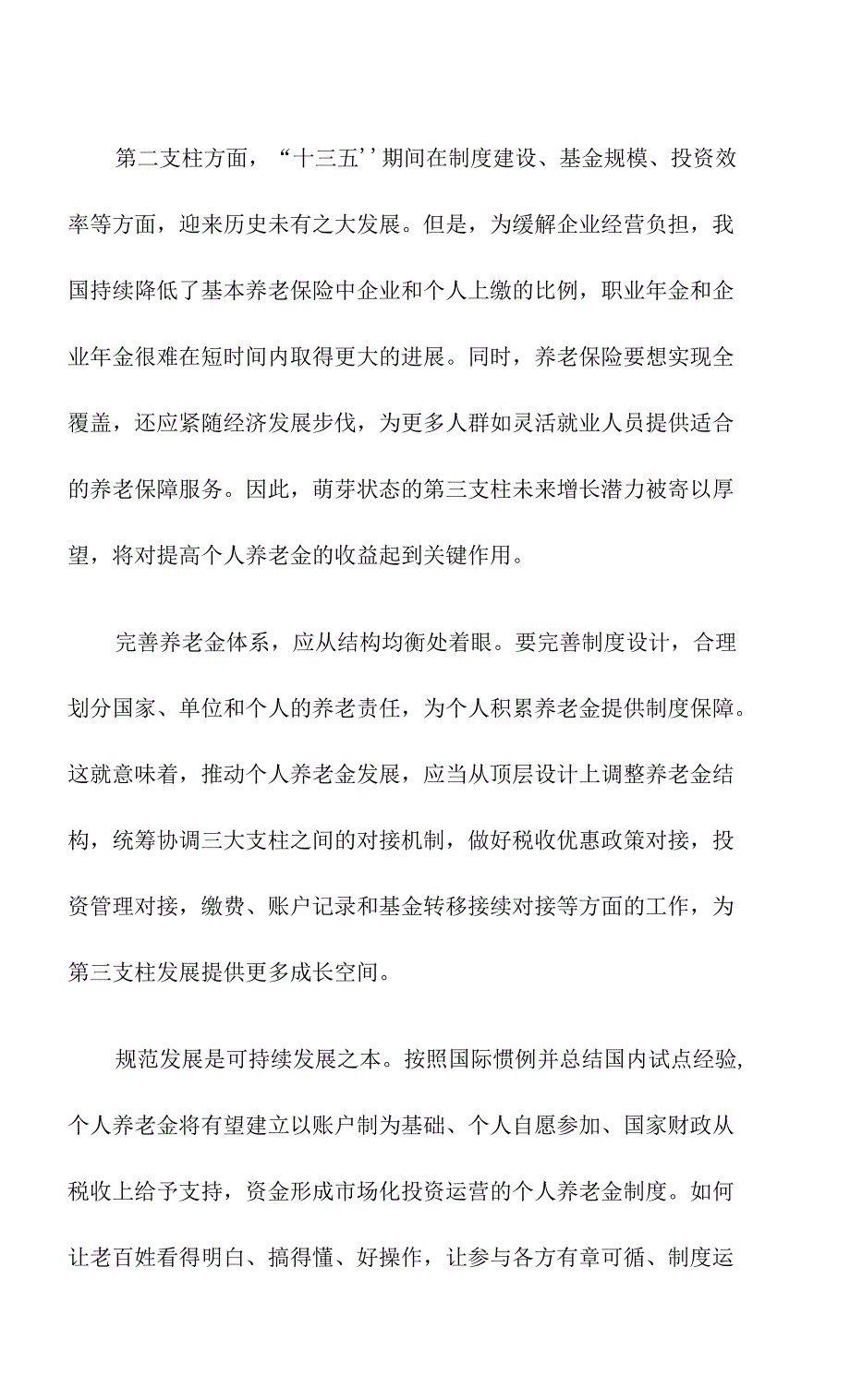 第二支柱方面，“十三五''期间在制度建设、基金规模、投资效率等方面，迎来历史未有之大发展。但是，为缓解企业经营负担，我国持续降低了基本养老保险中企业和个人上缴的比例，职业年金和企业年金很难在短时间内取得更大的进展。同时，养老保险要想实现全覆盖，还应紧随经济发展步伐，为更多人群如灵活就业人员提供适合的养老保障服务。因此，萌芽状态的第三支柱未来增长潜力被寄以厚望，将对提高个人养老金的收益起到关键作用。

完善养老金体系，应从结构均衡处着眼。要完善制度设计，合理划分国家、单位和个人的养老责任，为个人积累养老金提供制度保障。这就意味着，推动个人养老金发展，应当从顶层设计上调整养老金结构，统筹协调三大支柱之间的对接机制，做好税收优惠政策对接，投资管理对接，缴费、账户记录和基金转移接续对接等方面的工作，为第三支柱发展提供更多成长空间。

规范发展是可持续发展之本。按照国际惯例并总结国内试点经验，个人养老金将有望建立以账户制为基础、个人自愿参加、国家财政从税收上给予支持，资金形成市场化投资运营的个人养老金制度。如何让老百姓看得明白、搞得懂、好操作，让参与各方有章可循、制度运